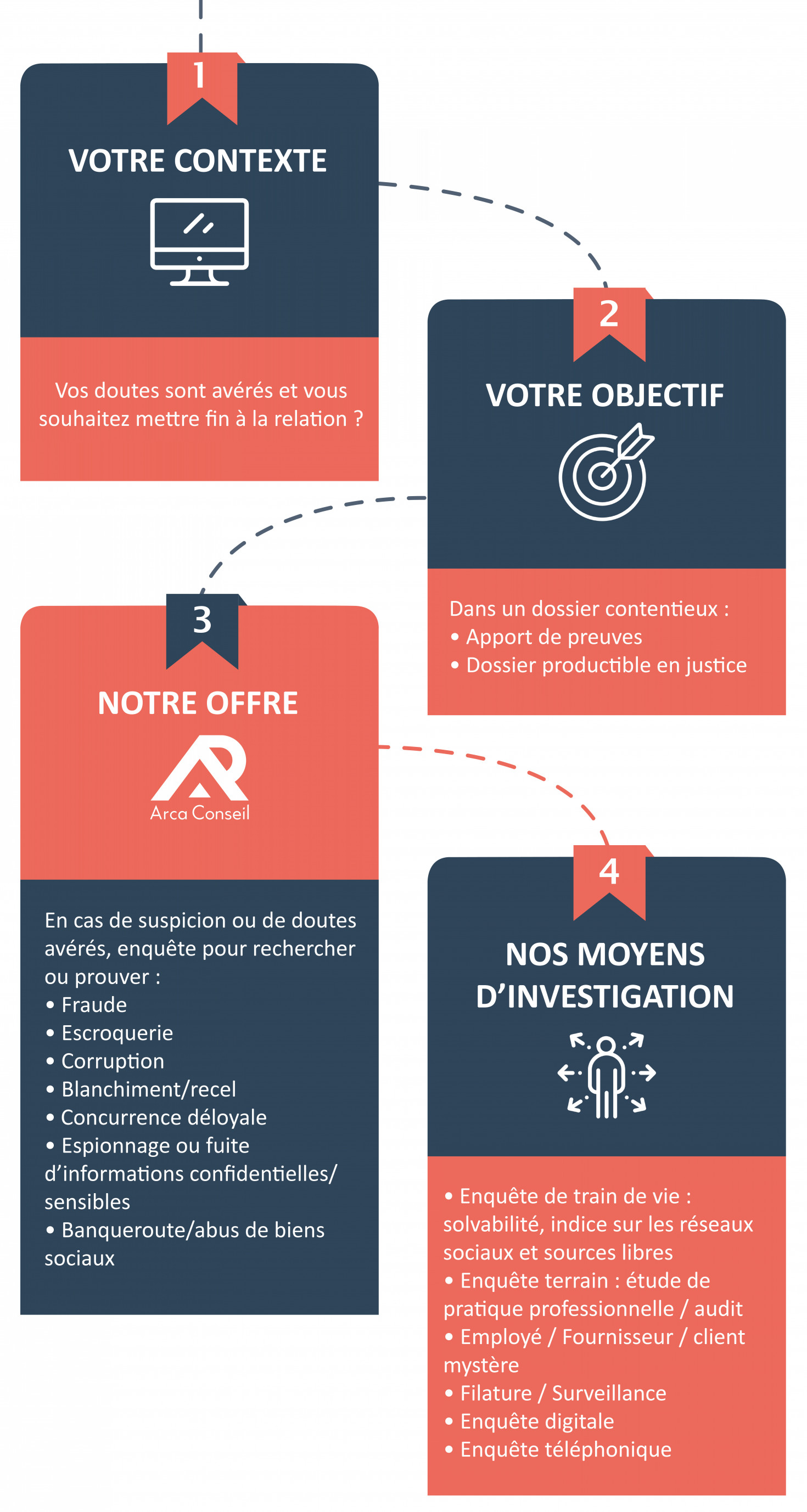 1

VOTRE CONTEXTE

Vos doutes sont avérés et vous souhaitez mettre fin à la relation ?

2

VOTRE OBJECTIF

Dans un dossier contentieux :
• Apport de preuves
• Dossier productible en justice

3

NOTRE OFFRE

Arca Conseil

En cas de suspicion ou de doutes avérés, enquête pour rechercher ou prouver :
• Fraude
• Escroquerie
• Corruption
• Blanchiment/recel
• Concurrence déloyale
• Espionnage ou fuite d'informations confidentielles/ sensibles
• Banqueroute/abus de biens sociaux

4

NOS MOYENS D'INVESTIGATION

• Enquête de train de vie : solvabilité, indice sur les réseaux sociaux et sources libres
• Enquête terrain : étude de pratique professionnelle / audit
• Employé / Fournisseur / client mystère
• Filature / Surveillance
• Enquête digitale
• Enquête téléphonique